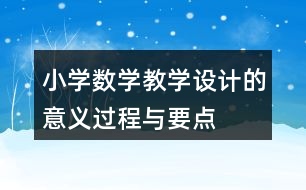 小学数学教学设计的意义过程与要点